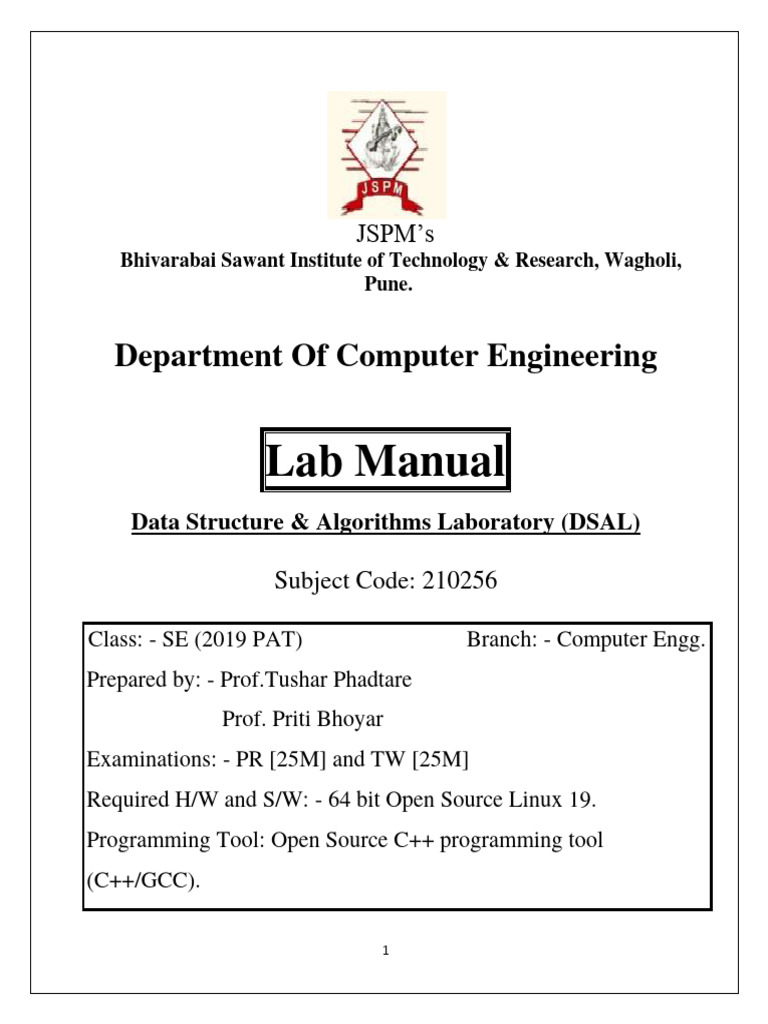 JSPM

JSPM's

Bhivarabai Sawant Institute of Technology & Research, Wagholi, Pune.

Department Of Computer Engineering

Lab Manual

Data Structure & Algorithms Laboratory (DSAL)

Subject Code: 210256

Class: - SE (2019 PAT) Branch: - Computer Engg.

Prepared by: - Prof.Tushar Phadtare

Prof. Priti Bhoyar

Examinations: - PR [25M] and TW [25M]

Required H/W and S/W: - 64 bit Open Source Linux 19.

Programming Tool: Open Source C++ programming tool (C++/GCC).

1